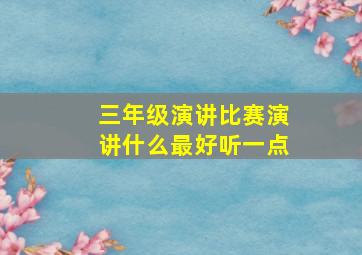 三年级演讲比赛演讲什么最好听一点